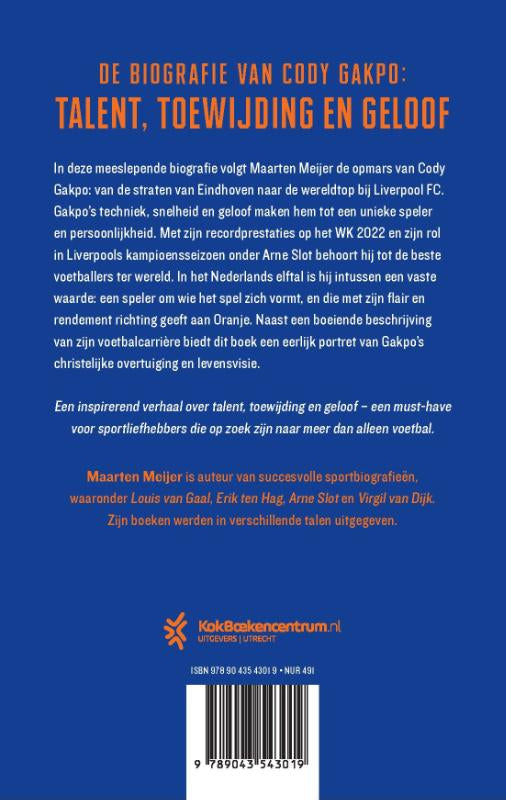 DE BIOGRAFIE VAN CODY GAKPO:
TALENT, TOEWIJDING EN GELOOF

In deze meeslepende biografie volgt Maarten Meijer de opmars van Cody Gakpo: van de straten van Eindhoven naar de wereldtop bij Liverpool FC. Gakpo's techniek, snelheid en geloof maken hem tot een unieke speler en persoonlijkheid. Met zijn recordprestaties op het WK 2022 en zijn rol in Liverpools kampioensseizoen onder Arne Slot behoort hij tot de beste voetballers ter wereld. In het Nederlands elftal is hij intussen een vaste waarde: een speler om wie het spel zich vormt, en die met zijn flair en rendement richting geeft aan Oranje. Naast een boeiende beschrijving van zijn voetbalcarrière biedt dit boek een eerlijk portret van Gakpo's christelijke overtuiging en levensvisie.

Een inspirerend verhaal over talent, toewijding en geloof – een must-have voor sportliefhebbers die op zoek zijn naar meer dan alleen voetbal.

Maarten Meijer is auteur van succesvolle sportbiografieën, waaronder Louis van Gaal, Erik ten Hag, Arne Slot en Virgil van Dijk. Zijn boeken werden in verschillende talen uitgegeven.

KokBoekencentrum.nl
UITGEVERS | UTRECHT

ISBN 978 90 435 4301 9 • NUR 491

9 789043 543019